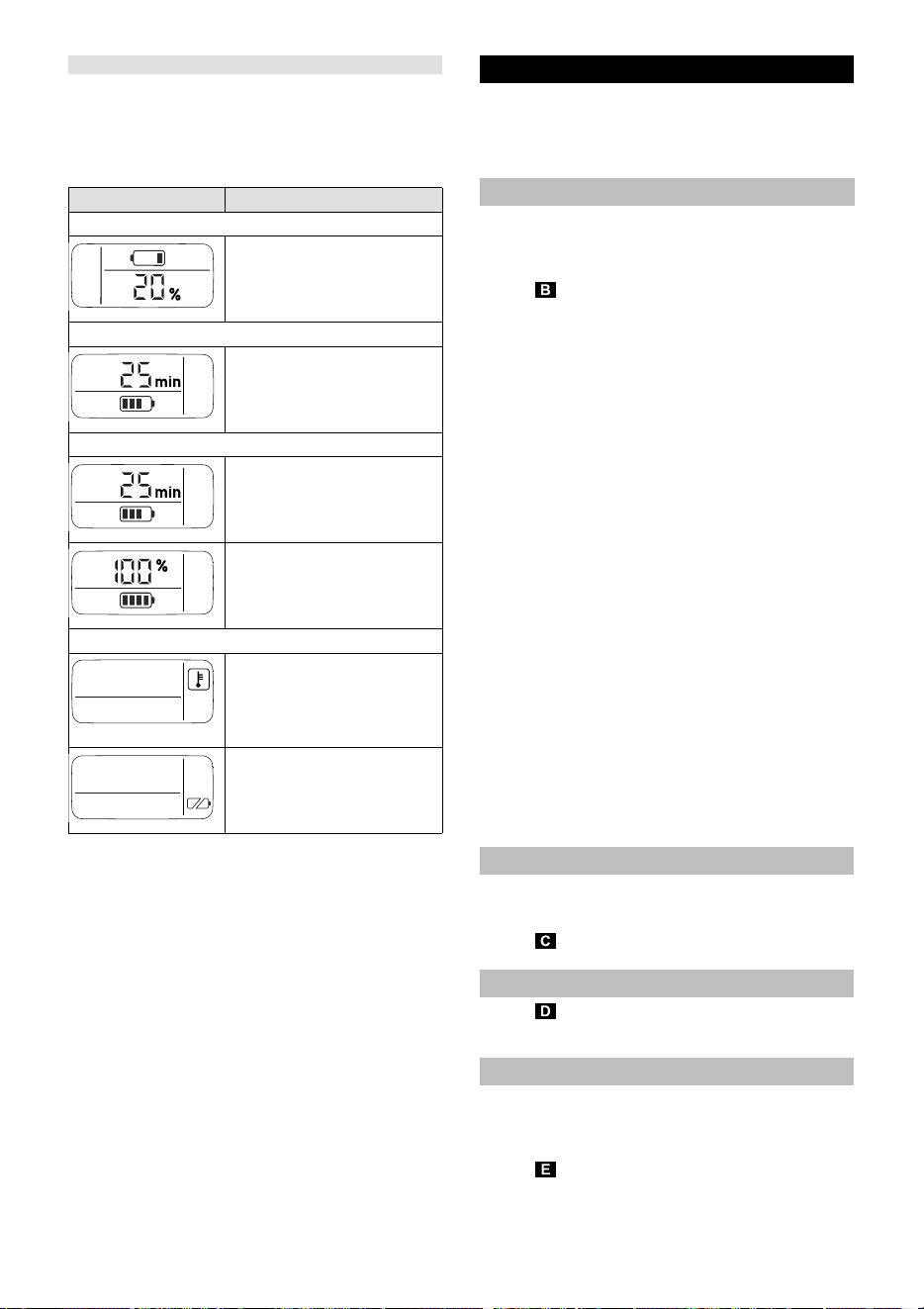 20 %

25 min

25 min

100 %

B

C

D

E